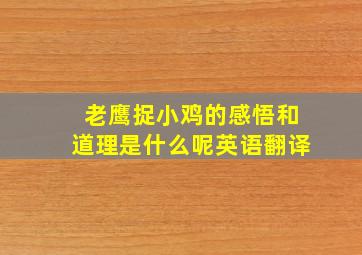 老鹰捉小鸡的感悟和道理是什么呢英语翻译